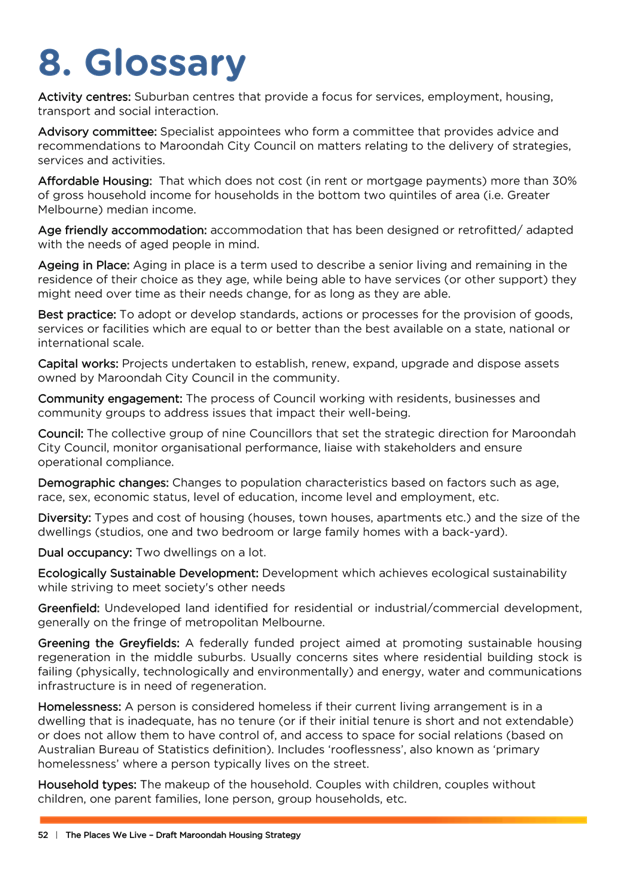 8. Glossary

Activity centres: Suburban centres that provide a focus for services, employment, housing, transport and social interaction.

Advisory committee: Specialist appointees who form a committee that provides advice and recommendations to Maroondah City Council on matters relating to the delivery of strategies, services and activities.

Affordable Housing: That which does not cost (in rent or mortgage payments) more than 30% of gross household income for households in the bottom two quintiles of area (i.e. Greater Melbourne) median income.

Age friendly accommodation: accommodation that has been designed or retrofitted/ adapted with the needs of aged people in mind.

Ageing in Place: Aging in place is a term used to describe a senior living and remaining in the residence of their choice as they age, while being able to have services (or other support) they might need over time as their needs change, for as long as they are able.

Best practice: To adopt or develop standards, actions or processes for the provision of goods, services or facilities which are equal to or better than the best available on a state, national or international scale.

Capital works: Projects undertaken to establish, renew, expand, upgrade and dispose assets owned by Maroondah City Council in the community.

Community engagement: The process of Council working with residents, businesses and community groups to address issues that impact their well-being.

Council: The collective group of nine Councillors that set the strategic direction for Maroondah City Council, monitor organisational performance, liaise with stakeholders and ensure operational compliance.

Demographic changes: Changes to population characteristics based on factors such as age, race, sex, economic status, level of education, income level and employment, etc.

Diversity: Types and cost of housing (houses, town houses, apartments etc.) and the size of the dwellings (studios, one and two bedroom or large family homes with a back-yard).

Dual occupancy: Two dwellings on a lot.

Ecologically Sustainable Development: Development which achieves ecological sustainability while striving to meet society's other needs

Greenfield: Undeveloped land identified for residential or industrial/commercial development, generally on the fringe of metropolitan Melbourne.

Greening the Greyfields: A federally funded project aimed at promoting sustainable housing regeneration in the middle suburbs. Usually concerns sites where residential building stock is failing (physically, technologically and environmentally) and energy, water and communications infrastructure is in need of regeneration.

Homelessness: A person is considered homeless if their current living arrangement is in a dwelling that is inadequate, has no tenure (or if their initial tenure is short and not extendable) or does not allow them to have control of, and access to space for social relations (based on Australian Bureau of Statistics definition). Includes 'rooflessness', also known as 'primary homelessness' where a person typically lives on the street.

Household types: The makeup of the household. Couples with children, couples without children, one parent families, lone person, group households, etc.

52 | The Places We Live – Draft Maroondah Housing Strategy